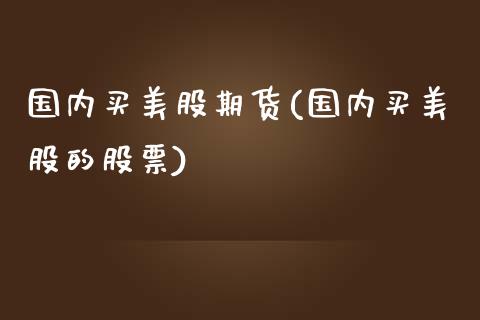 国内买美股期货(国内买美股的股票)